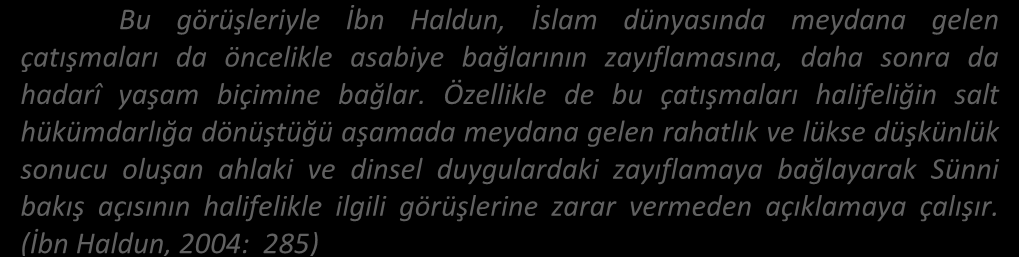 Bu görüşleriyle İbn Haldun, İslam dünyasında meydana gelen çatışmaları da öncelikle asabiye bağlarının zayıflamasına, daha sonra da hadarî yaşam biçimine bağlar. Özellikle de bu çatışmaları halifeliğin salt hükümdarlığa dönüştüğü aşamada meydana gelen rahatlık ve lükse düşkünlük sonucu oluşan ahlaki ve dinsel duygulardaki zayıflamaya bağlayarak Sünni bakış açısının halifelikle ilgili görüşlerine zarar vermeden açıklamaya çalışır. (İbn Haldun, 2004: 285)